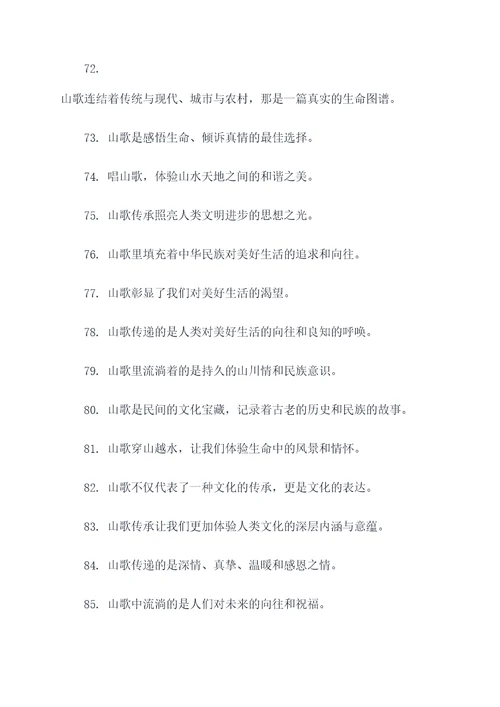 72.

山歌连结着传统与现代、城市与农村，那是一篇真实的生命图谱。

73. 山歌是感悟生命、倾诉真情的最佳选择。

74. 唱山歌，体验山水天地之间的和谐之美。

75. 山歌传承照亮人类文明进步的思想之光。

76. 山歌里填充着中华民族对美好生活的追求和向往。

77. 山歌彰显了我们对美好生活的渴望。

78. 山歌传递的是人类对美好生活的向往和良知的呼唤。

79. 山歌里流淌着的是持久的山川情和民族意识。

80. 山歌是民间的文化宝藏，记录着古老的历史和民族的故事。

81. 山歌穿山越水，让我们体验生命中的风景和情怀。

82. 山歌不仅代表了一种文化的传承，更是文化的表达。

83. 山歌传承让我们更加体验人类文化的深层内涵与意蕴。

84. 山歌传递的是深情、真挚、温暖和感恩之情。

85. 山歌中流淌的是人们对未来的向往和祝福。